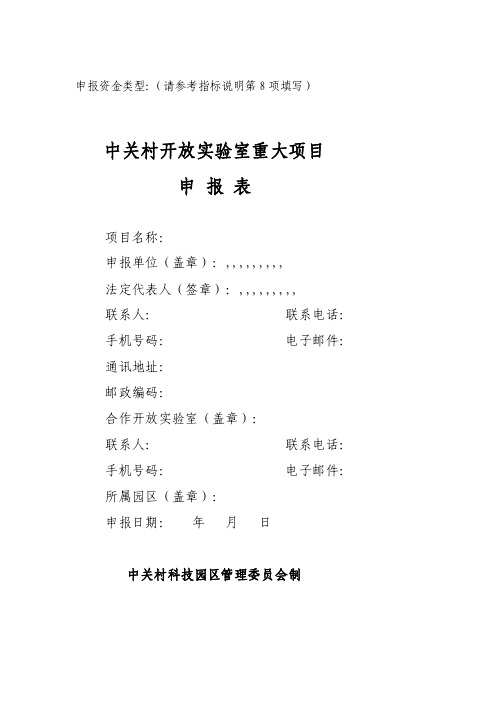 申报资金类型:（请参考指标说明第 8 项填写）

中关村开放实验室重大项目

申 报 表

项目名称:

申报单位（盖章）: ,,,,,,,,,

法定代表人（签章）: ,,,,,,,,,

联系人: 联系电话:

手机号码: 电子邮件:

通讯地址:

邮政编码:

合作开放实验室（盖章）:

联系人: 联系电话:

手机号码: 电子邮件:

所属园区（盖章）:

申报日期: 年 月 日

中关村科技园区管理委员会制